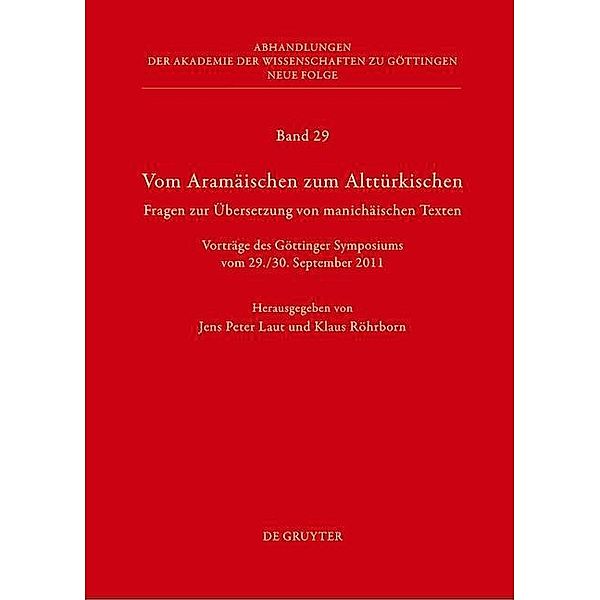 ABHANDLUNGEN
DER AKADEMIE DER WISSENSCHAFTEN ZU GÖTTINGEN
NEUE FOLGE

Band 29

Vom Aramäischen zum Alttürkischen
Fragen zur Übersetzung von manichäischen Texten

Vorträge des Göttinger Symposiums
vom 29./30. September 2011

Herausgegeben von
Jens Peter Laut und Klaus Röhrborn

DE GRUYTER